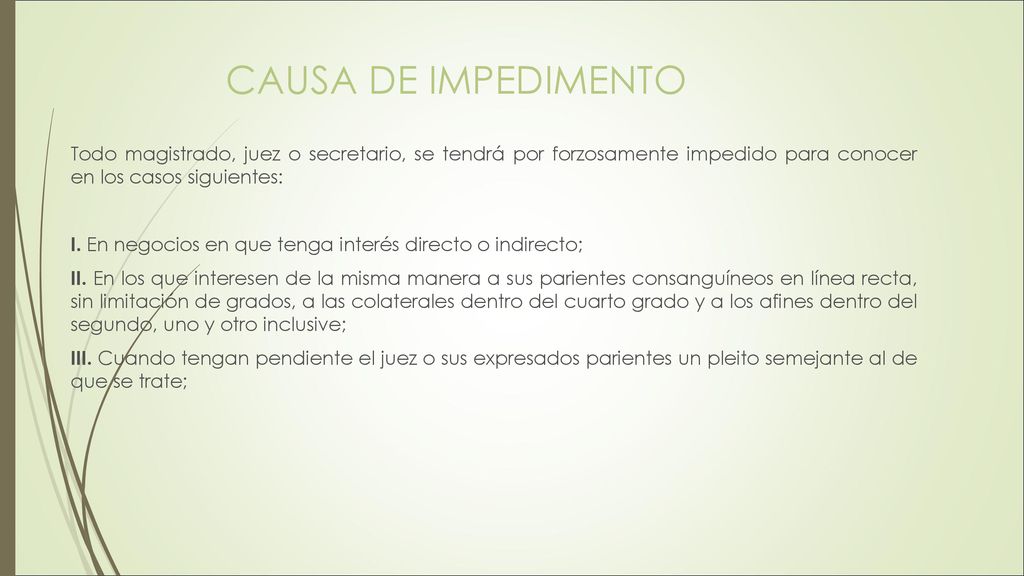 CAUSA DE IMPEDIMENTO

Todo magistrado, juez o secretario, se tendrá por forzosamente impedido para conocer en los casos siguientes:

I. En negocios en que tenga interés directo o indirecto;

II. En los que interesen de la misma manera a sus parientes consanguíneos en línea recta, sin limitación de grados, a las colaterales dentro del cuarto grado y a los afines dentro del segundo, uno y otro inclusive;

III. Cuando tengan pendiente el juez o sus expresados parientes un pleito semejante al de que se trate;